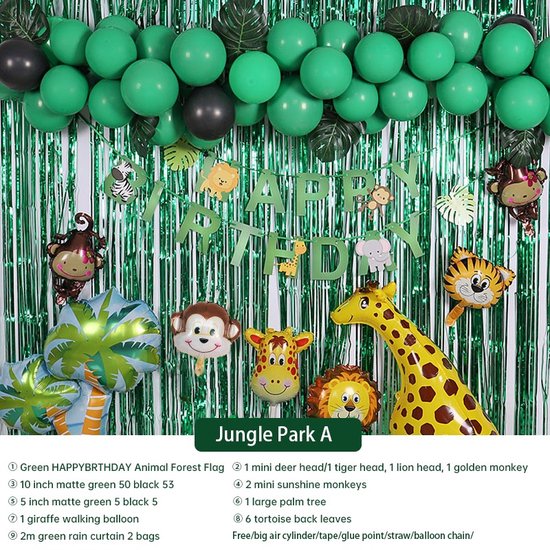 HAPPY BIRTHDAY

Jungle Park A

① Green HAPPYBRTHDAY Animal Forest Flag
③ 10 inch matte green 50 black 53
⑤ 5 inch matte green 5 black 5
⑦ 1 giraffe walking balloon
⑨ 2m green rain curtain 2 bags

② 1 mini deer head/1 tiger head, 1 lion head, 1 golden monkey
④ 2 mini sunshine monkeys
⑥ 1 large palm tree
⑧ 6 tortoise back leaves
Free/big air cylinder/tape/glue point/straw/balloon chain/